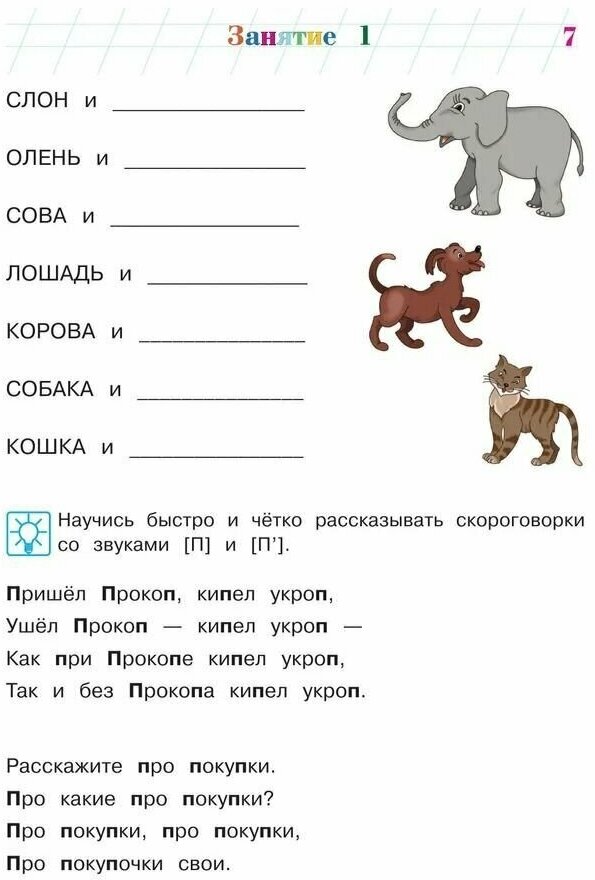 Занятие 1 7

СЛОН и ________________

ОЛЕНЬ и ________________

СОВА и ________________

ЛОШАДЬ и ________________

КОРОВА и ________________

СОБАКА и ________________

КОШКА и ________________

Научись быстро и чётко рассказывать скороговорки со звуками [П] и [П'].

Пришёл Прокоп, кипел укроп,
Ушёл Прокоп — кипел укроп —
Как при Прокопе кипел укроп,
Так и без Прокопа кипел укроп.

Расскажите про покупки.
Про какие про покупки?
Про покупки, про покупки,
Про покупочки свои.